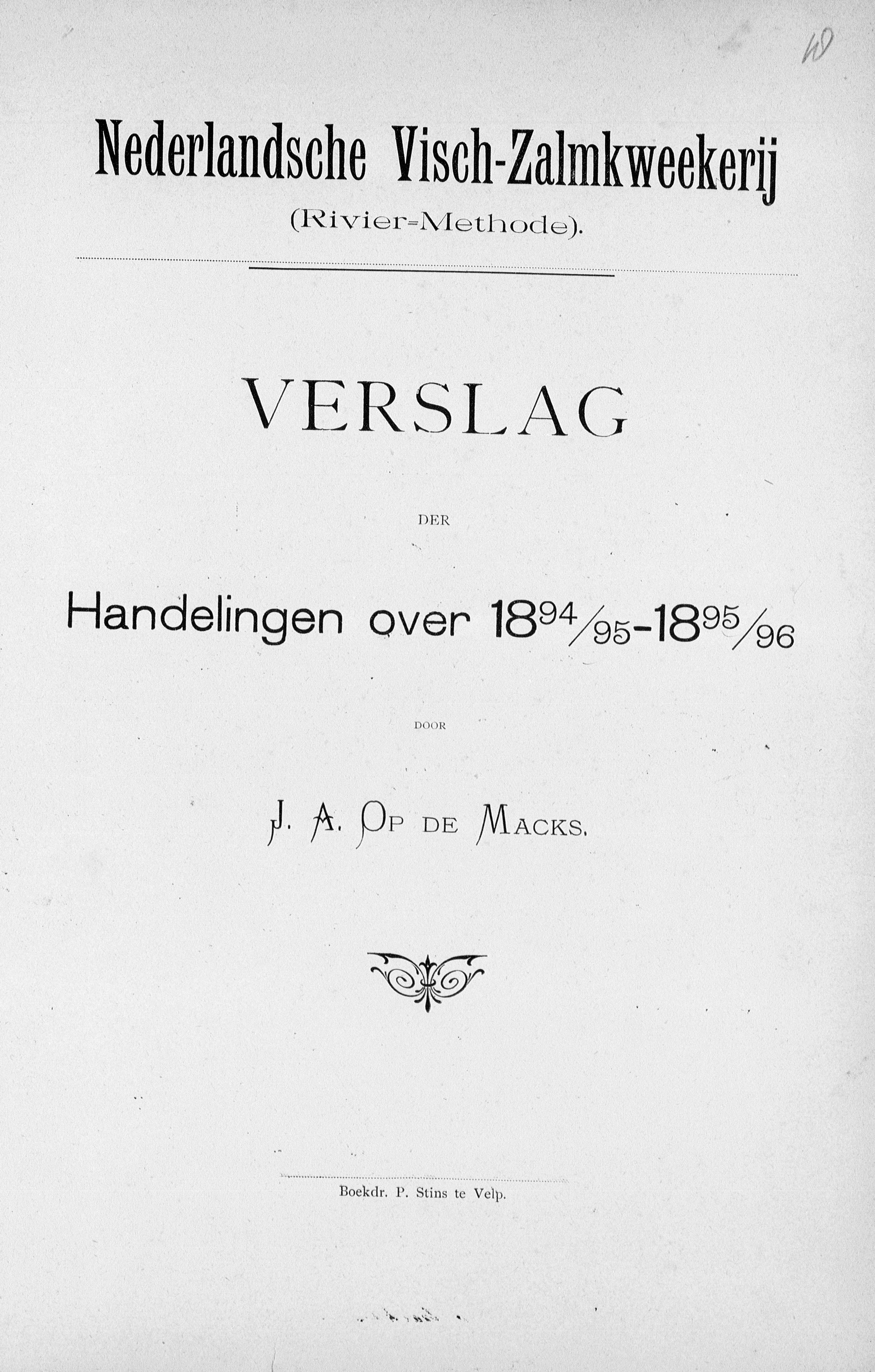 10

Nederlandsche Visch-Zalmkweekerij
(Rivier=Methode).

VERSLAG

DER

Handelingen over $18^{94}/_{95}$-$18^{95}/_{96}$

DOOR

J. A. OP DE MACKS.

Boekdr. P. Stins te Velp.